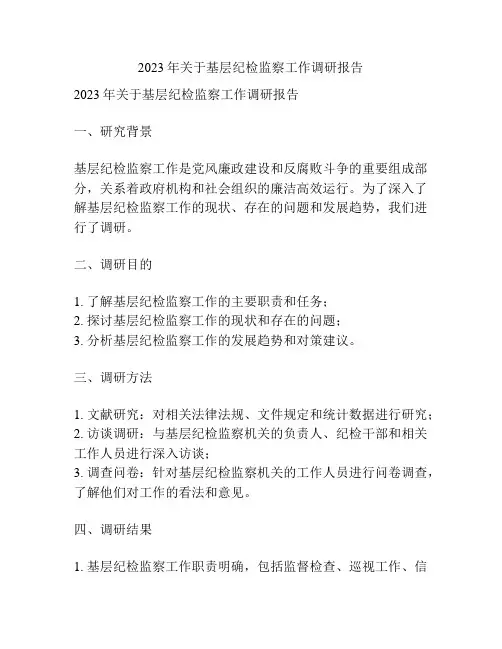 2023 年关于基层纪检监察工作调研报告

2023 年关于基层纪检监察工作调研报告

一、研究背景

基层纪检监察工作是党风廉政建设和反腐败斗争的重要组成部分，关系着政府机构和社会组织的廉洁高效运行。为了深入了解基层纪检监察工作的现状、存在的问题和发展趋势，我们进行了调研。

二、调研目的

1. 了解基层纪检监察工作的主要职责和任务；
2. 探讨基层纪检监察工作的现状和存在的问题；
3. 分析基层纪检监察工作的发展趋势和对策建议。

三、调研方法

1. 文献研究：对相关法律法规、文件规定和统计数据进行研究；
2. 访谈调研：与基层纪检监察机关的负责人、纪检干部和相关工作人员进行深入访谈；
3. 调查问卷：针对基层纪检监察机关的工作人员进行问卷调查，了解他们对工作的看法和意见。

四、调研结果

1. 基层纪检监察工作职责明确，包括监督检查、巡视工作、信